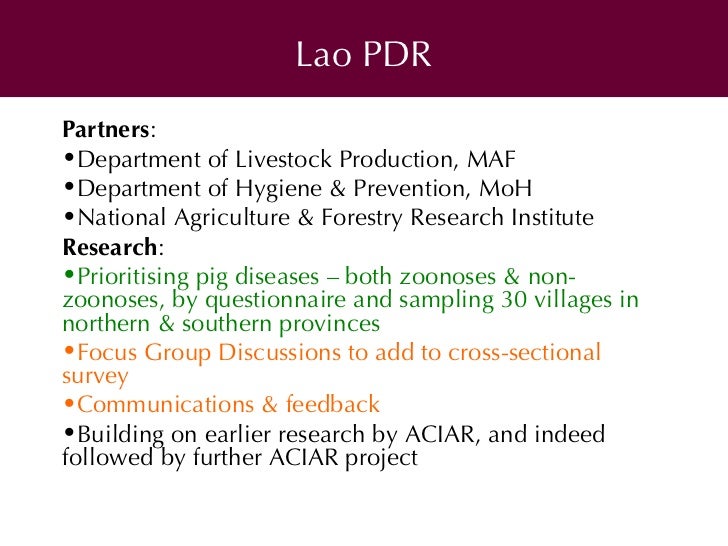 Lao PDR

Partners:
•Department of Livestock Production, MAF
•Department of Hygiene & Prevention, MoH
•National Agriculture & Forestry Research Institute
Research:
•Prioritising pig diseases – both zoonoses & non-zoonoses, by questionnaire and sampling 30 villages in northern & southern provinces
•Focus Group Discussions to add to cross-sectional survey
•Communications & feedback
•Building on earlier research by ACIAR, and indeed followed by further ACIAR project